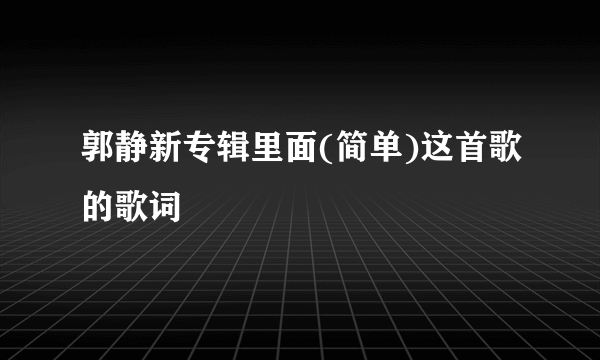 郭静新专辑里面(简单)这首歌的歌词